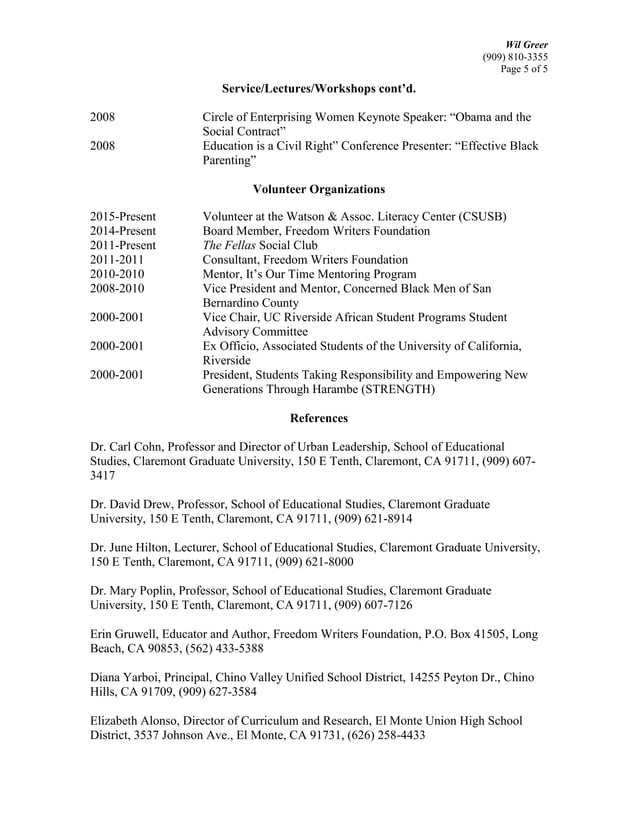 Wil Greer
(909) 810-3355
Page 5 of 5

Service/Lectures/Workshops cont'd.

2008 Circle of Enterprising Women Keynote Speaker: "Obama and the Social Contract"
2008 Education is a Civil Right" Conference Presenter: "Effective Black Parenting"

Volunteer Organizations

2015-Present Volunteer at the Watson & Assoc. Literacy Center (CSUSB)
2014-Present Board Member, Freedom Writers Foundation
2011-Present The Fellas Social Club
2011-2011 Consultant, Freedom Writers Foundation
2010-2010 Mentor, It's Our Time Mentoring Program
2008-2010 Vice President and Mentor, Concerned Black Men of San Bernardino County
2000-2001 Vice Chair, UC Riverside African Student Programs Student Advisory Committee
2000-2001 Ex Officio, Associated Students of the University of California, Riverside
2000-2001 President, Students Taking Responsibility and Empowering New Generations Through Harambe (STRENGTH)

References

Dr. Carl Cohn, Professor and Director of Urban Leadership, School of Educational Studies, Claremont Graduate University, 150 E Tenth, Claremont, CA 91711, (909) 607-3417

Dr. David Drew, Professor, School of Educational Studies, Claremont Graduate University, 150 E Tenth, Claremont, CA 91711, (909) 621-8914

Dr. June Hilton, Lecturer, School of Educational Studies, Claremont Graduate University, 150 E Tenth, Claremont, CA 91711, (909) 621-8000

Dr. Mary Poplin, Professor, School of Educational Studies, Claremont Graduate University, 150 E Tenth, Claremont, CA 91711, (909) 607-7126

Erin Gruwell, Educator and Author, Freedom Writers Foundation, P.O. Box 41505, Long Beach, CA 90853, (562) 433-5388

Diana Yarboi, Principal, Chino Valley Unified School District, 14255 Peyton Dr., Chino Hills, CA 91709, (909) 627-3584

Elizabeth Alonso, Director of Curriculum and Research, El Monte Union High School District, 3537 Johnson Ave., El Monte, CA 91731, (626) 258-4433